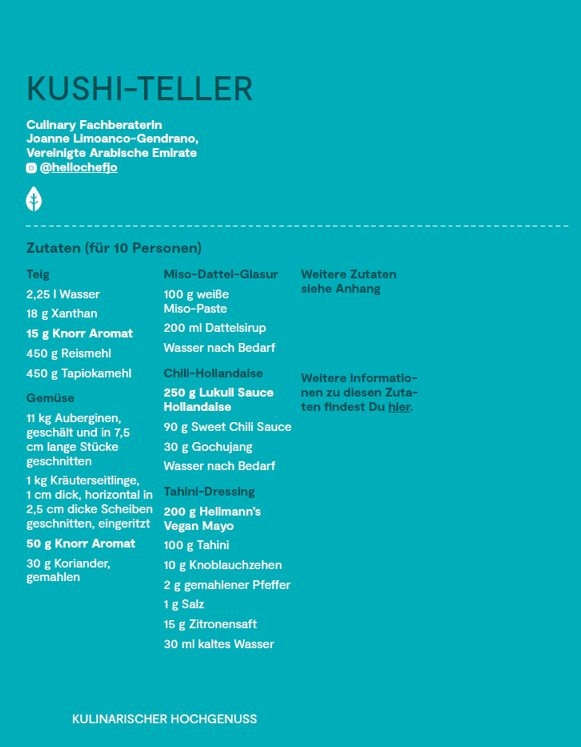 KUSHI-TELLER

Culinary Fachberaterin
Joanne Limoanco-Gendrano,
Vereinigte Arabische Emirate
@hellochefjo

Zutaten (für 10 Personen)

Teig

2,25 l Wasser

18 g Xanthan

15 g Knorr Aromat

450 g Reismehl

450 g Tapiokamehl

Gemüse

11 kg Auberginen, geschält und in 7,5 cm lange Stücke geschnitten

1 kg Kräuterseitlinge, 1 cm dick, horizontal in 2,5 cm dicke Scheiben geschnitten, eingeritzt

50 g Knorr Aromat

30 g Koriander, gemahlen

Miso-Dattel-Glasur

100 g weiße Miso-Paste

200 ml Dattelsirup

Wasser nach Bedarf

Chili-Hollandaise

250 g Lukull Sauce Hollandaise

90 g Sweet Chili Sauce

30 g Gochujang

Wasser nach Bedarf

Tahini-Dressing

200 g Hellmann's Vegan Mayo

100 g Tahini

10 g Knoblauchzehen

2 g gemahlener Pfeffer

1 g Salz

15 g Zitronensaft

30 ml kaltes Wasser

Weitere Zutaten siehe Anhang

Weitere Informationen zu diesen Zutaten findest Du hier.

KULINARISCHER HOCHGENUSS